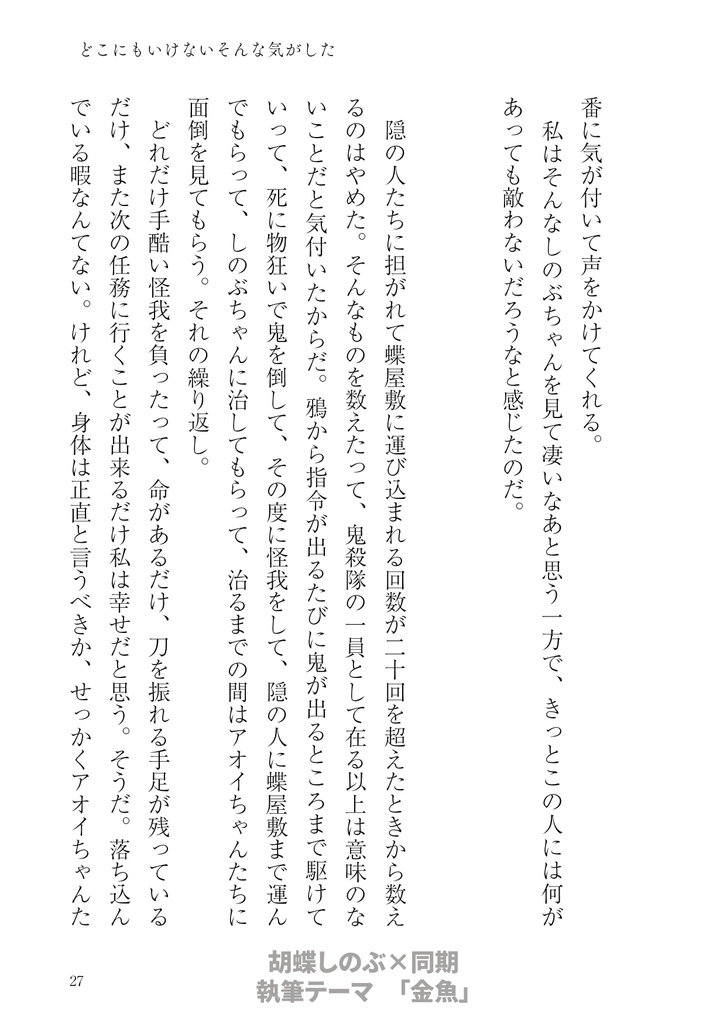 どこにもいけないそんな気がした

番に気が付いて声をかけてくれる。
私はそんなしのぶちゃんを見て凄いなあと思う一方で、きっとこの人には何があっても敵わないだろうなと感じたのだ。

隠の人たちに担がれて蝶屋敷に運び込まれる回数が二十回を超えたときから数えるのはやめた。そんなものを数えたって、鬼殺隊の一員として在る以上は意味のないことだと気付いたからだ。鴉から指令が出るたびに鬼が出るところまで駆けていって、死に物狂いで鬼を倒して、その度に怪我をして、隠の人に蝶屋敷まで運んでもらって、しのぶちゃんに治してもらって、治るまでの間はアオイちゃんたちに面倒を見てもらう。それの繰り返し。
どれだけ手酷い怪我を負ったって、命があるだけ、刀を振れる手足が残っているだけ、また次の任務に行くことが出来るだけ私は幸せだと思う。そうだ。落ち込んでいる暇なんてない。けれど、身体は正直と言うべきか、せっかくアオイちゃんた

27

胡蝶しのぶ×同期
執筆テーマ 「金魚」